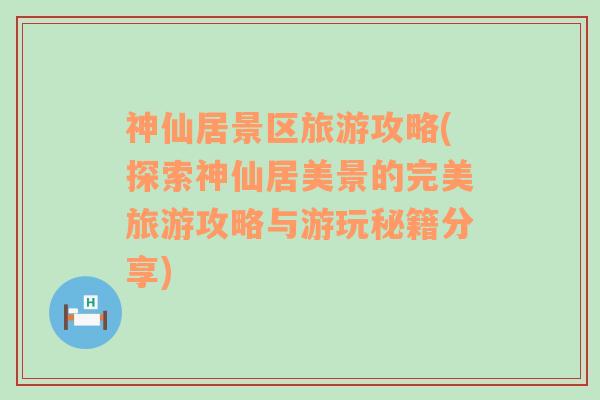 神仙居景区旅游攻略(探索神仙居美景的完美旅游攻略与游玩秘籍分享)

H